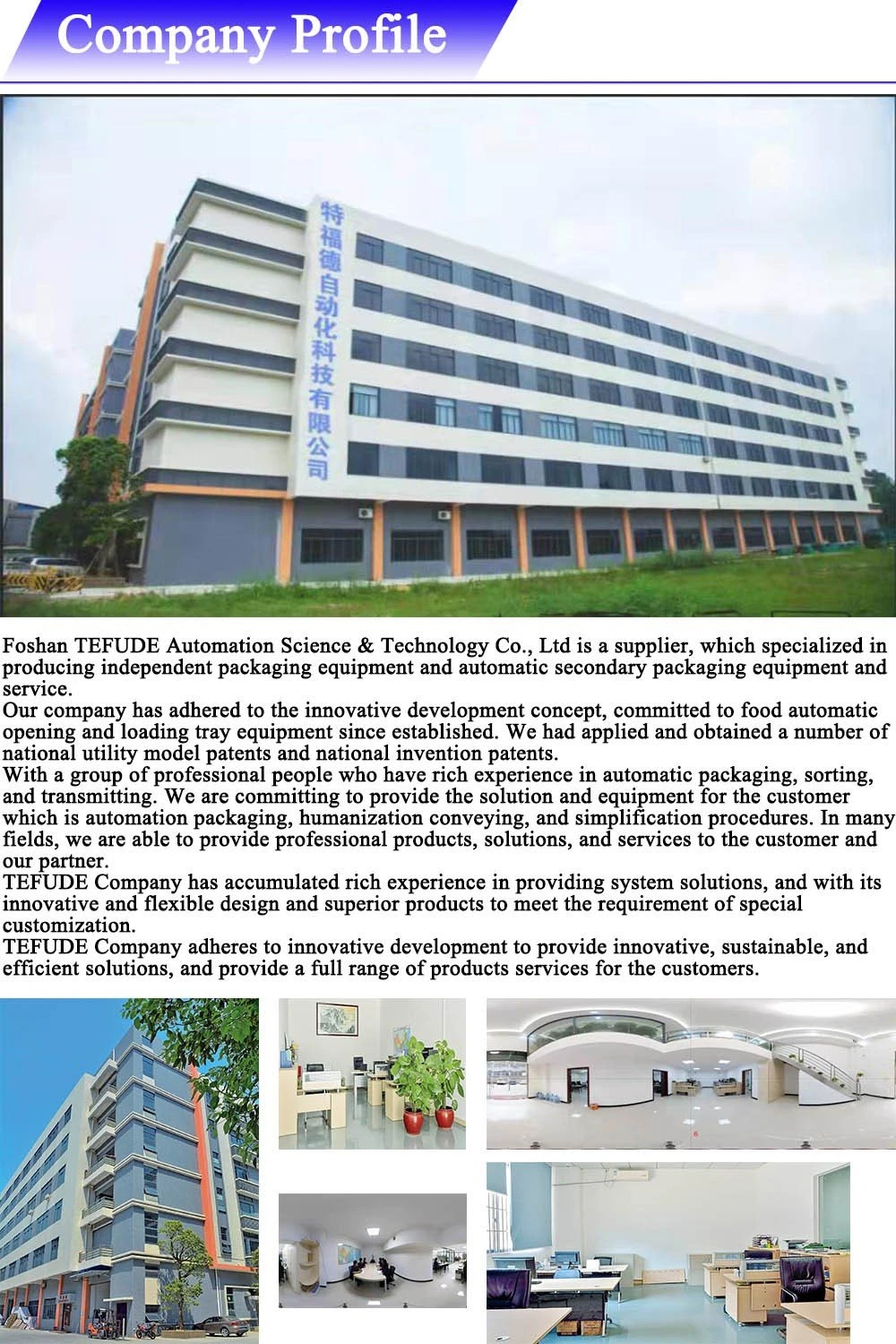 Company Profile

特福德自动化科技有限公司

Foshan TEFUDE Automation Science & Technology Co., Ltd is a supplier, which specialized in producing independent packaging equipment and automatic secondary packaging equipment and service.

Our company has adhered to the innovative development concept, committed to food automatic opening and loading tray equipment since established. We had applied and obtained a number of national utility model patents and national invention patents.

With a group of professional people who have rich experience in automatic packaging, sorting, and transmitting. We are committing to provide the solution and equipment for the customer which is automation packaging, humanization conveying, and simplification procedures. In many fields, we are able to provide professional products, solutions, and services to the customer and our partner.

TEFUDE Company has accumulated rich experience in providing system solutions, and with its innovative and flexible design and superior products to meet the requirement of special customization.

TEFUDE Company adheres to innovative development to provide innovative, sustainable, and efficient solutions, and provide a full range of products services for the customers.